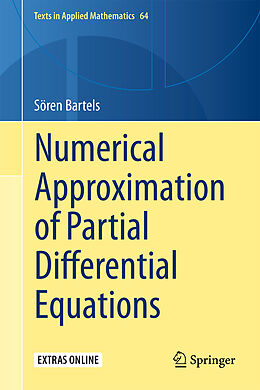 Texts in Applied Mathematics 64

Sören Bartels

Numerical Approximation of Partial Differential Equations

EXTRAS ONLINE

Springer